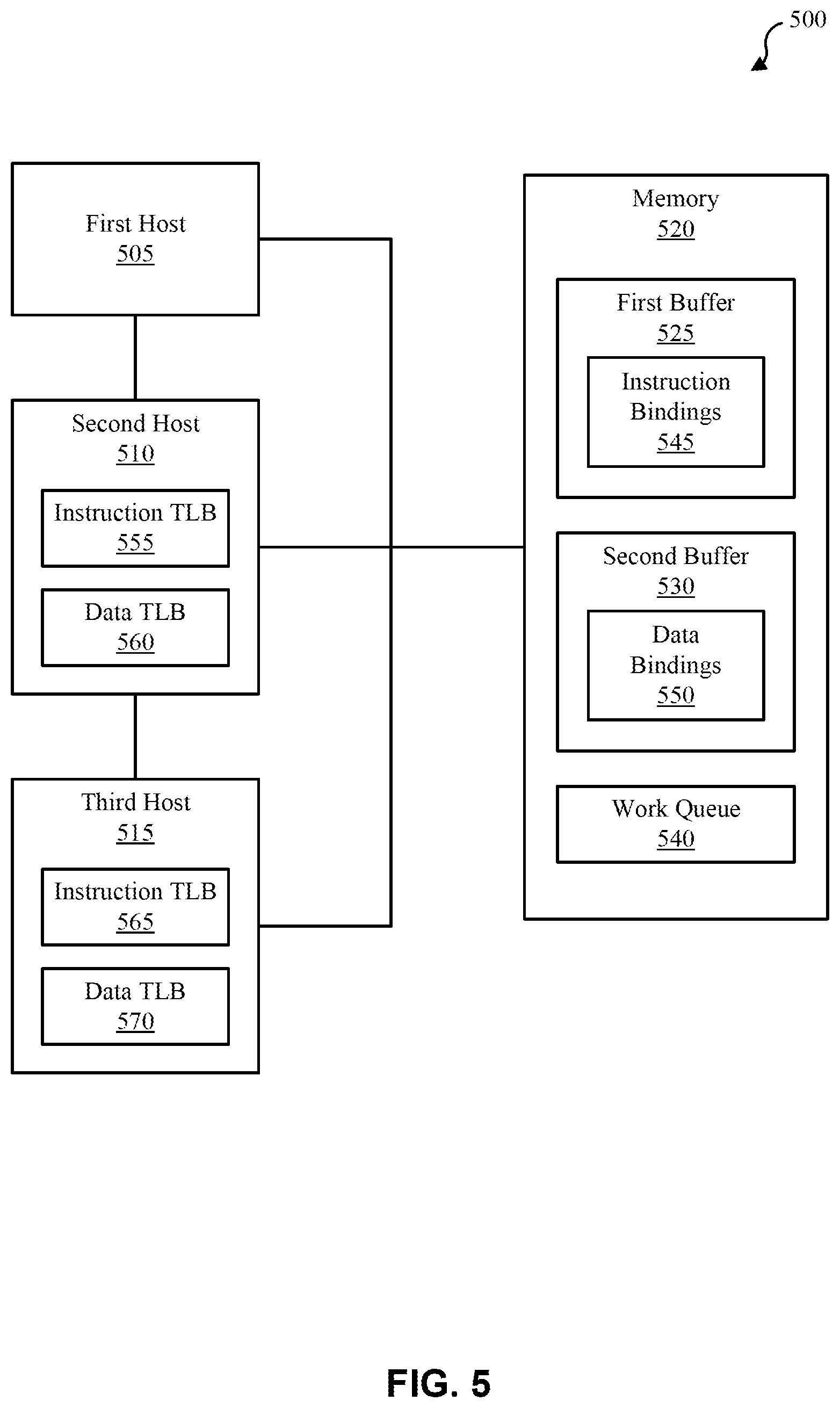 500

First Host
505

Second Host
510

Instruction TLB
555

Data TLB
560

Third Host
515

Instruction TLB
565

Data TLB
570

Memory
520

First Buffer
525

Instruction Bindings
545

Second Buffer
530

Data Bindings
550

Work Queue
540

FIG. 5